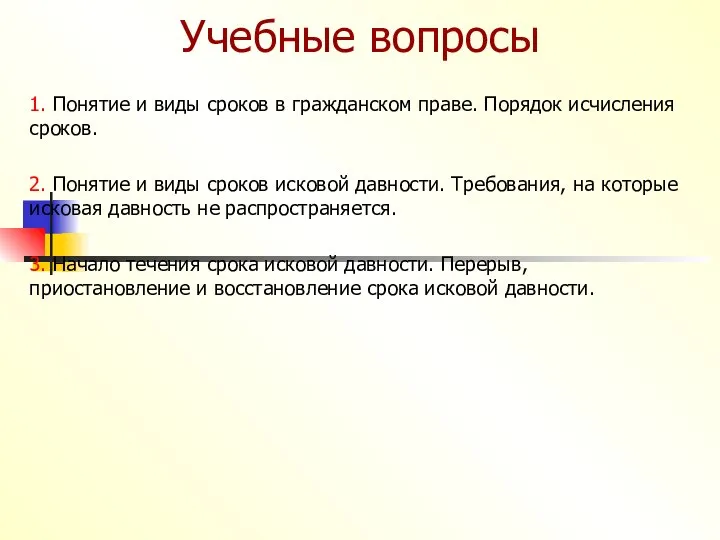 Учебные вопросы

1. Понятие и виды сроков в гражданском праве. Порядок исчисления сроков.

2. Понятие и виды сроков исковой давности. Требования, на которые исковая давность не распространяется.

3. Начало течения срока исковой давности. Перерыв, приостановление и восстановление срока исковой давности.